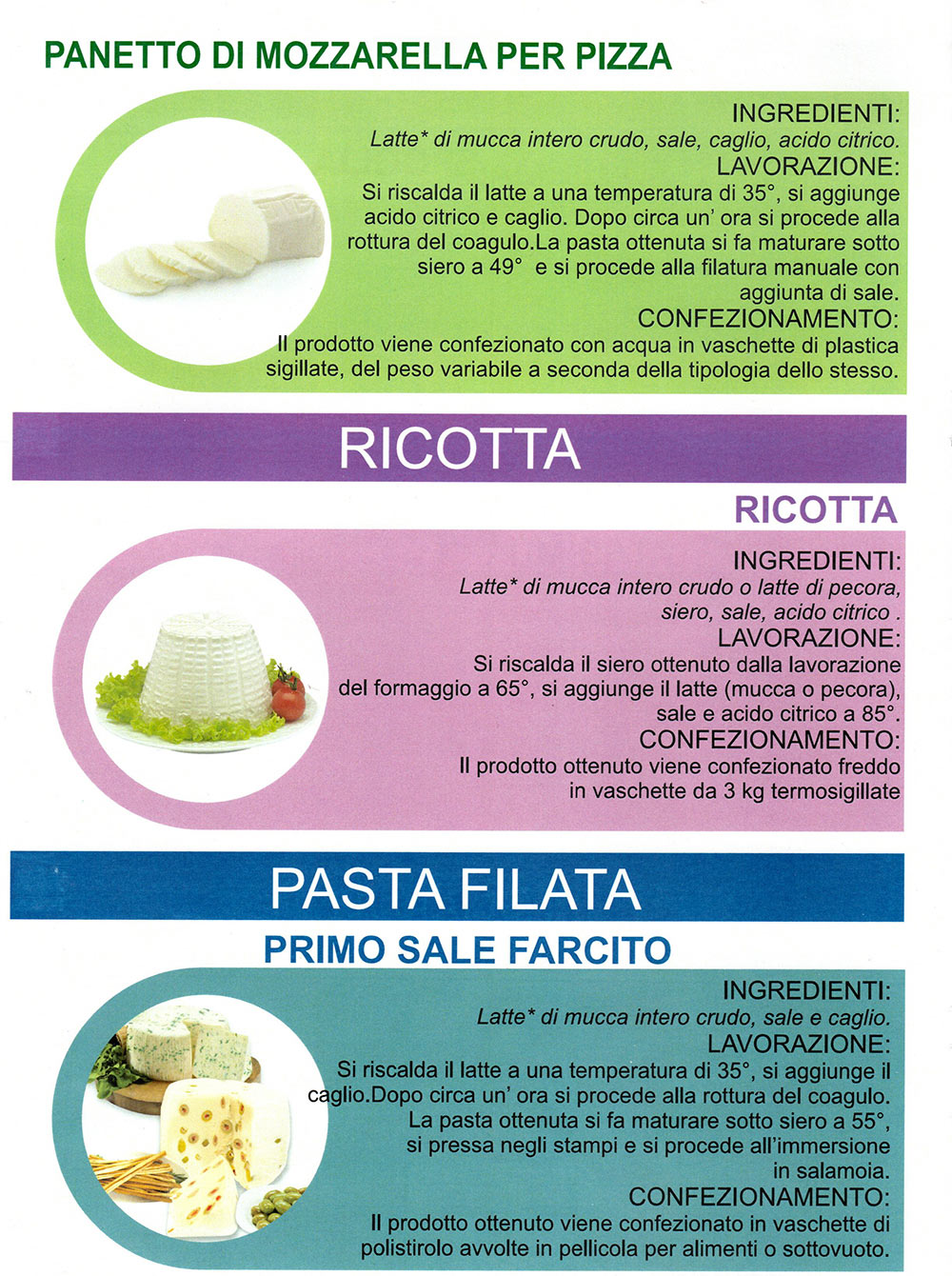 PANETTO DI MOZZARELLA PER PIZZA

INGREDIENTI:
Latte* di mucca intero crudo, sale, caglio, acido citrico.
LAVORAZIONE:
Si riscalda il latte a una temperatura di 35°, si aggiunge acido citrico e caglio. Dopo circa un' ora si procede alla rottura del coagulo.La pasta ottenuta si fa maturare sotto siero a 49° e si procede alla filatura manuale con aggiunta di sale.
CONFEZIONAMENTO:
Il prodotto viene confezionato con acqua in vaschette di plastica sigillate, del peso variabile a seconda della tipologia dello stesso.

RICOTTA

RICOTTA

INGREDIENTI:
Latte* di mucca intero crudo o latte di pecora, siero, sale, acido citrico .
LAVORAZIONE:
Si riscalda il siero ottenuto dalla lavorazione del formaggio a 65°, si aggiunge il latte (mucca o pecora), sale e acido citrico a 85°.
CONFEZIONAMENTO:
Il prodotto ottenuto viene confezionato freddo in vaschette da 3 kg termosigillate

PASTA FILATA

PRIMO SALE FARCITO

INGREDIENTI:
Latte* di mucca intero crudo, sale e caglio.
LAVORAZIONE:
Si riscalda il latte a una temperatura di 35°, si aggiunge il caglio.Dopo circa un' ora si procede alla rottura del coagulo. La pasta ottenuta si fa maturare sotto siero a 55°, si pressa negli stampi e si procede all'immersione in salamoia.
CONFEZIONAMENTO:
Il prodotto ottenuto viene confezionato in vaschette di polistirolo avvolte in pellicola per alimenti o sottovuoto.